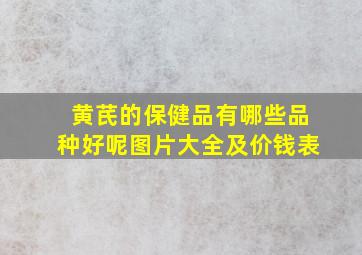 黄芪的保健品有哪些品种好呢图片大全及价钱表